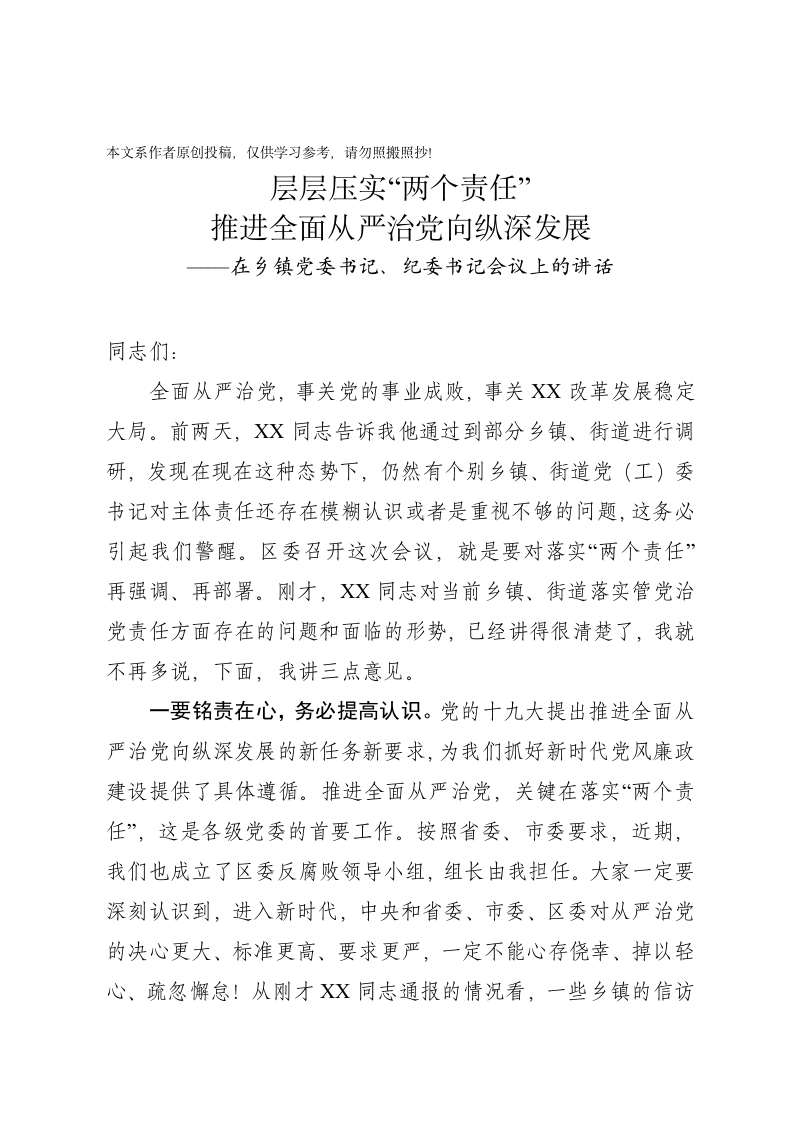 本文系作者原创投稿，仅供学习参考，请勿照搬照抄!

层层压实“两个责任”
推进全面从严治党向纵深发展
——在乡镇党委书记、纪委书记会议上的讲话

同志们：

全面从严治党，事关党的事业成败，事关XX改革发展稳定大局。前两天，XX同志告诉我他通过到部分乡镇、街道进行调研，发现在现在这种态势下，仍然有个别乡镇、街道党（工）委书记对主体责任还存在模糊认识或者是重视不够的问题，这务必引起我们警醒。区委召开这次会议，就是要对落实“两个责任”再强调、再部署。刚才，XX同志对当前乡镇、街道落实管党治党责任方面存在的问题和面临的形势，已经讲得很清楚了，我就不再多说，下面，我讲三点意见。

一要铭责在心，务必提高认识。党的十九大提出推进全面从严治党向纵深发展的新任务新要求，为我们抓好新时代党风廉政建设提供了具体遵循。推进全面从严治党，关键在落实“两个责任”，这是各级党委的首要工作。按照省委、市委要求，近期，我们也成立了区委反腐败领导小组，组长由我担任。大家一定要深刻认识到，进入新时代，中央和省委、市委、区委对从严治党的决心更大、标准更高、要求更严，一定不能心存侥幸、掉以轻心、疏忽懈怠！从刚才XX同志通报的情况看，一些乡镇的信访